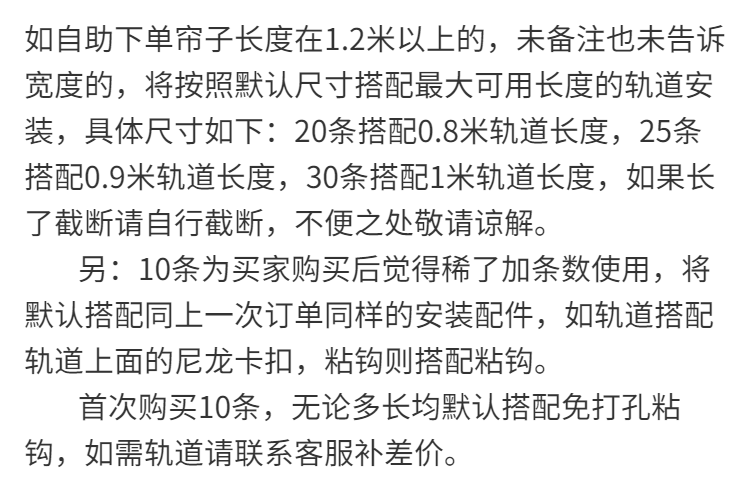 如自助下单帘子长度在1.2米以上的，未备注也未告诉宽度的，将按照默认尺寸搭配最大可用长度的轨道安装，具体尺寸如下：20条搭配0.8米轨道长度，25条搭配0.9米轨道长度，30条搭配1米轨道长度，如果长了截断请自行截断，不便之处敬请谅解。

另：10条为买家购买后觉得稀了加条数使用，将默认搭配同上一次订单同样的安装配件，如轨道搭配轨道上面的尼龙卡扣，粘钩则搭配粘钩。

首次购买10条，无论多长均默认搭配免打孔粘钩，如需轨道请联系客服补差价。